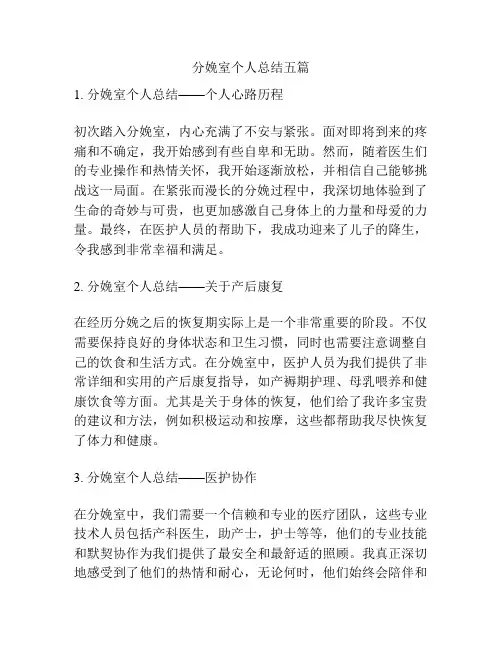 分娩室个人总结五篇

1. 分娩室个人总结——个人心路历程

初次踏入分娩室，内心充满了不安与紧张。面对即将到来的疼痛和不确定，我开始感到有些自卑和无助。然而，随着医生们的专业操作和热情关怀，我开始逐渐放松，并相信自己能够挑战这一局面。在紧张而漫长的分娩过程中，我深切地体验到了生命的奇妙与可贵，也更加感激自己身体上的力量和母爱的力量。最终，在医护人员的帮助下，我成功迎来了儿子的降生，令我感到非常幸福和满足。

2. 分娩室个人总结——关于产后康复

在经历分娩之后的恢复期实际上是一个非常重要的阶段。不仅需要保持良好的身体状态和卫生习惯，同时也需要注意调整自己的饮食和生活方式。在分娩室中，医护人员为我们提供了非常详细和实用的产后康复指导，如产褥期护理、母乳喂养和健康饮食等方面。尤其是关于身体的恢复，他们给了我许多宝贵的建议和方法，例如积极运动和按摩，这些都帮助我尽快恢复了体力和健康。

3. 分娩室个人总结——医护协作

在分娩室中，我们需要一个信赖和专业的医疗团队，这些专业技术人员包括产科医生，助产士，护士等等，他们的专业技能和默契协作为我们提供了最安全和最舒适的照顾。我真正深切地感受到了他们的热情和耐心，无论何时，他们始终会陪伴和